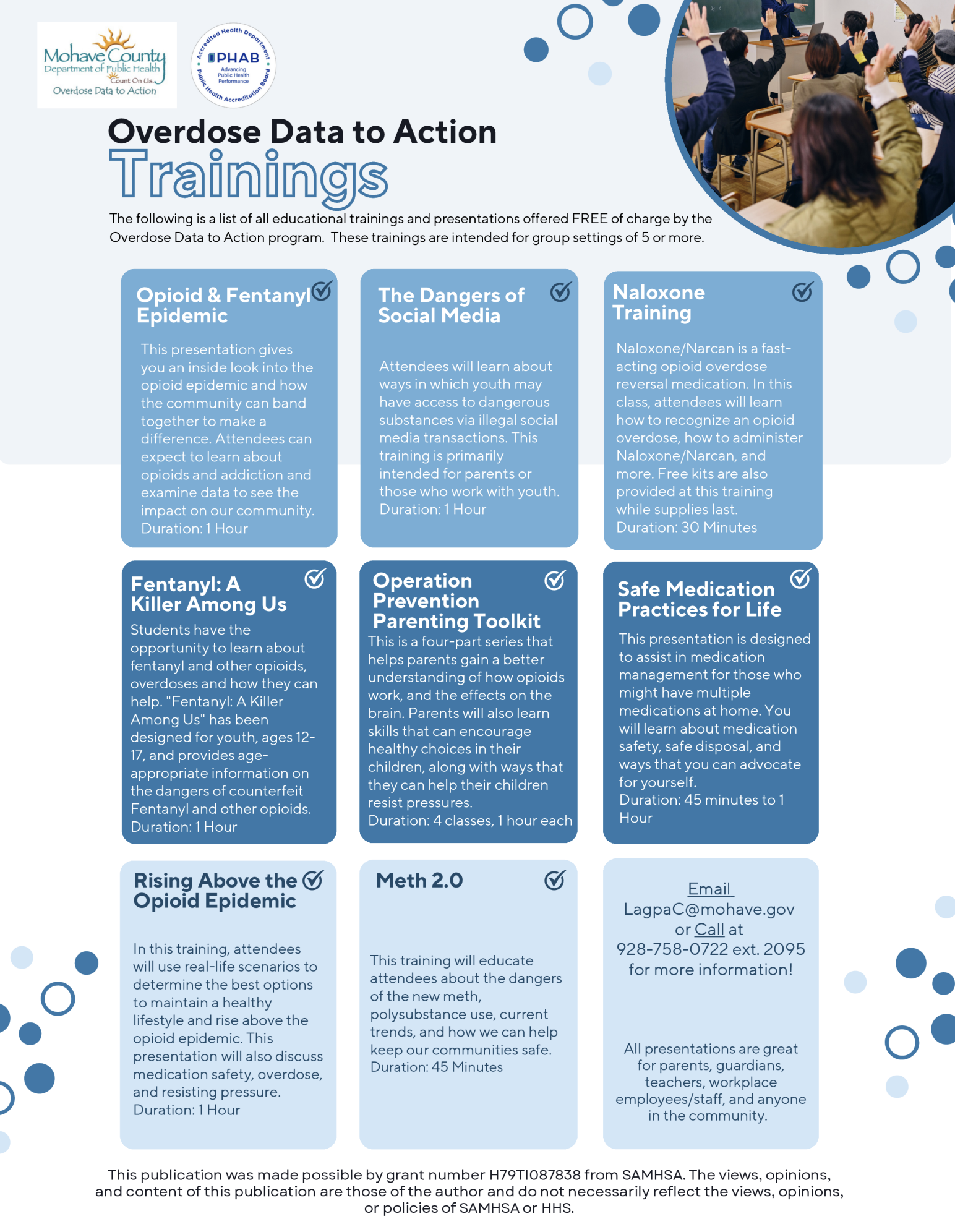 Mohave County
Department of Public Health
Count On Us.
Overdose Data to Action

Accredited Health Department
PHAB
Advancing Public Health Performance
Public Health Accreditation Board

Overdose Data to Action
Trainings

The following is a list of all educational trainings and presentations offered FREE of charge by the Overdose Data to Action program. These trainings are intended for group settings of 5 or more.

Opioid & Fentanyl Epidemic

This presentation gives you an inside look into the opioid epidemic and how the community can band together to make a difference. Attendees can expect to learn about opioids and addiction and examine data to see the impact on our community.
Duration: 1 Hour

The Dangers of Social Media

Attendees will learn about ways in which youth may have access to dangerous substances via illegal social media transactions. This training is primarily intended for parents or those who work with youth.
Duration: 1 Hour

Naloxone Training

Naloxone/Narcan is a fast-acting opioid overdose reversal medication. In this class, attendees will learn how to recognize an opioid overdose, how to administer Naloxone/Narcan, and more. Free kits are also provided at this training while supplies last.
Duration: 30 Minutes

Fentanyl: A Killer Among Us

Students have the opportunity to learn about fentanyl and other opioids, overdoses and how they can help. "Fentanyl: A Killer Among Us" has been designed for youth, ages 12-17, and provides age-appropriate information on the dangers of counterfeit Fentanyl and other opioids.
Duration: 1 Hour

Operation Prevention Parenting Toolkit

This is a four-part series that helps parents gain a better understanding of how opioids work, and the effects on the brain. Parents will also learn skills that can encourage healthy choices in their children, along with ways that they can help their children resist pressures.
Duration: 4 classes, 1 hour each

Safe Medication Practices for Life

This presentation is designed to assist in medication management for those who might have multiple medications at home. You will learn about medication safety, safe disposal, and ways that you can advocate for yourself.
Duration: 45 minutes to 1 Hour

Rising Above the Opioid Epidemic

In this training, attendees will use real-life scenarios to determine the best options to maintain a healthy lifestyle and rise above the opioid epidemic. This presentation will also discuss medication safety, overdose, and resisting pressure.
Duration: 1 Hour

Meth 2.0

This training will educate attendees about the dangers of the new meth, polysubstance use, current trends, and how we can help keep our communities safe.
Duration: 45 Minutes

Email
LagpaC@mohave.gov
or Call at
928-758-0722 ext. 2095
for more information!

All presentations are great for parents, guardians, teachers, workplace employees/staff, and anyone in the community.

This publication was made possible by grant number H79TI087838 from SAMHSA. The views, opinions, and content of this publication are those of the author and do not necessarily reflect the views, opinions, or policies of SAMHSA or HHS.